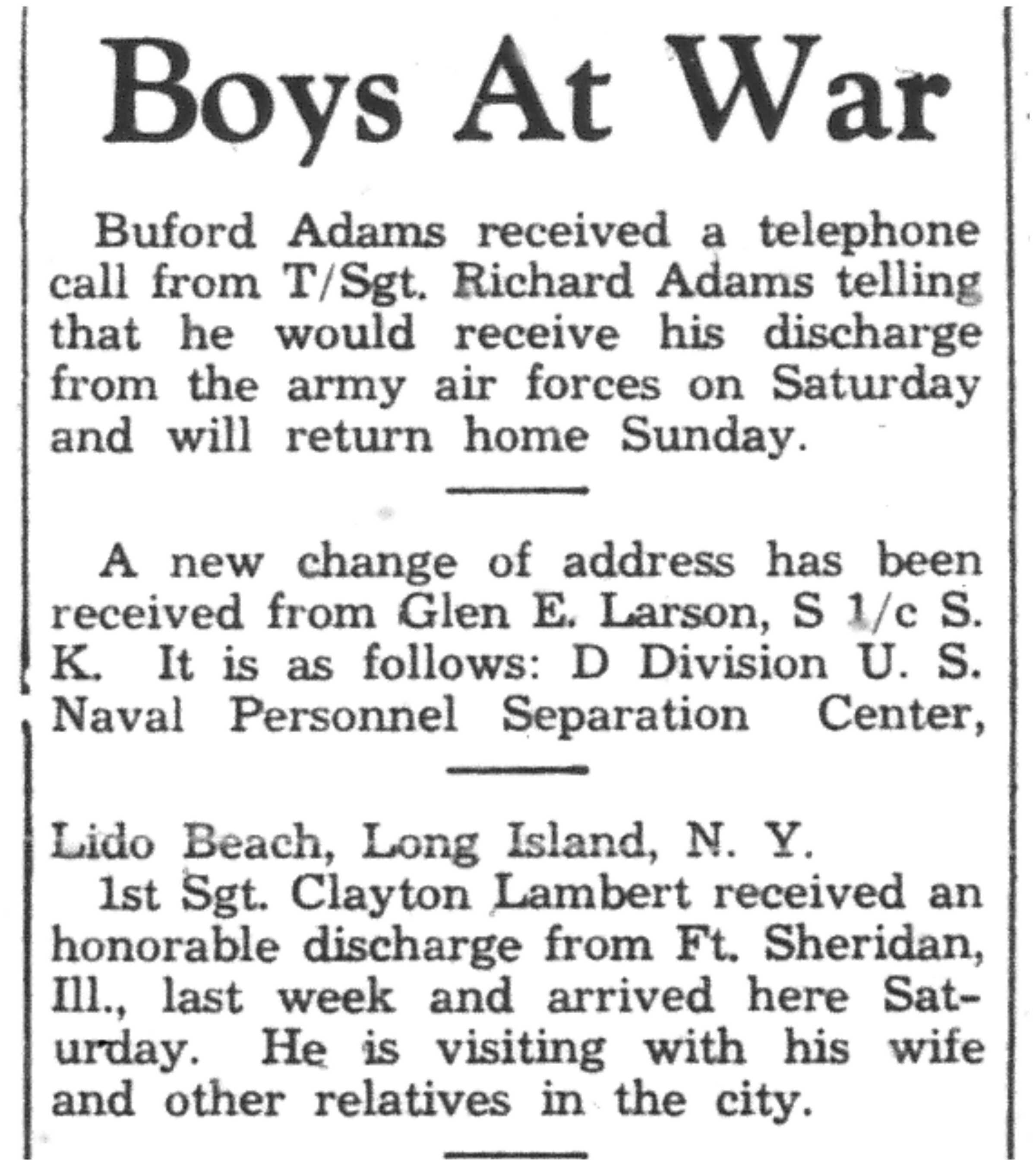 Boys At War

Buford Adams received a telephone call from T/Sgt. Richard Adams telling that he would receive his discharge from the army air forces on Saturday and will return home Sunday.

A new change of address has been received from Glen E. Larson, S 1/c S. K. It is as follows: D Division U. S. Naval Personnel Separation Center,

Lido Beach, Long Island, N. Y.

1st Sgt. Clayton Lambert received an honorable discharge from Ft. Sheridan, Ill., last week and arrived here Saturday. He is visiting with his wife and other relatives in the city.